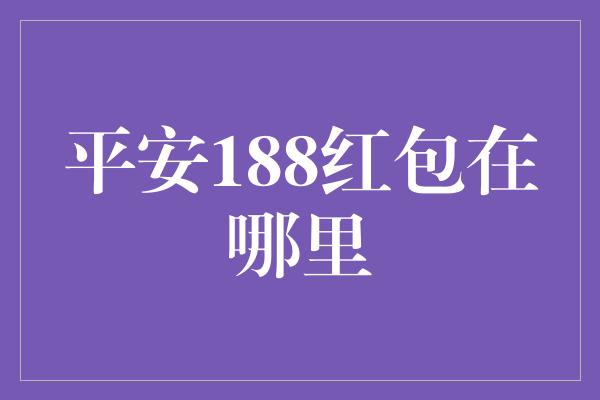 平安188红包在哪里